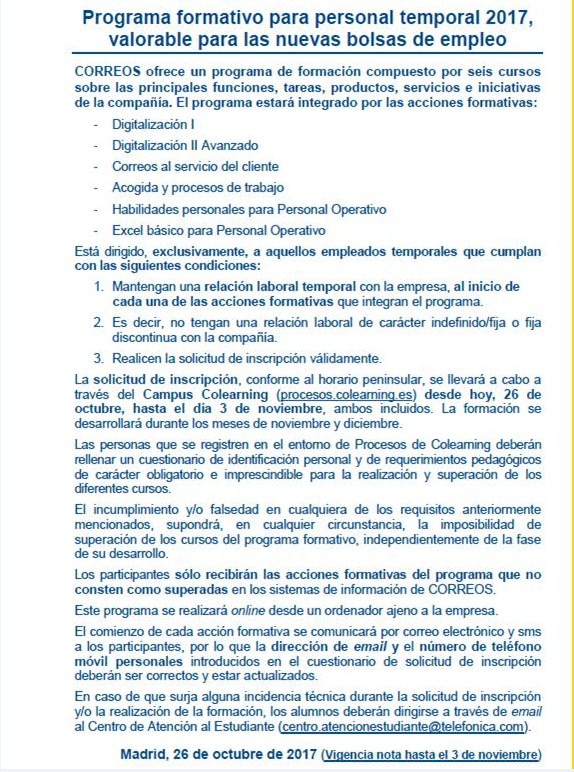 Programa formativo para personal temporal 2017, valorable para las nuevas bolsas de empleo

CORREOS ofrece un programa de formación compuesto por seis cursos sobre las principales funciones, tareas, productos, servicios e iniciativas de la compañía. El programa estará integrado por las acciones formativas:

- Digitalización I
- Digitalización II Avanzado
- Correos al servicio del cliente
- Acogida y procesos de trabajo
- Habilidades personales para Personal Operativo
- Excel básico para Personal Operativo

Está dirigido, exclusivamente, a aquellos empleados temporales que cumplan con las siguientes condiciones:

1. Mantengan una relación laboral temporal con la empresa, al inicio de cada una de las acciones formativas que integran el programa.
2. Es decir, no tengan una relación laboral de carácter indefinido/fija o fija discontinua con la compañía.
3. Realicen la solicitud de inscripción válidamente.

La solicitud de inscripción, conforme al horario peninsular, se llevará a cabo a través del Campus Colearning (procesos.colearning.es) desde hoy, 26 de octubre, hasta el día 3 de noviembre, ambos incluidos. La formación se desarrollará durante los meses de noviembre y diciembre.

Las personas que se registren en el entorno de Procesos de Colearning deberán rellenar un cuestionario de identificación personal y de requerimientos pedagógicos de carácter obligatorio e imprescindible para la realización y superación de los diferentes cursos.

El incumplimiento y/o falsedad en cualquiera de los requisitos anteriormente mencionados, supondrá, en cualquier circunstancia, la imposibilidad de superación de los cursos del programa formativo, independientemente de la fase de su desarrollo.

Los participantes sólo recibirán las acciones formativas del programa que no consten como superadas en los sistemas de información de CORREOS.

Este programa se realizará online desde un ordenador ajeno a la empresa.

El comienzo de cada acción formativa se comunicará por correo electrónico y sms a los participantes, por lo que la dirección de email y el número de teléfono móvil personales introducidos en el cuestionario de solicitud de inscripción deberán ser correctos y estar actualizados.

En caso de que surja alguna incidencia técnica durante la solicitud de inscripción y/o la realización de la formación, los alumnos deberán dirigirse a través de email al Centro de Atención al Estudiante (centro.atencionestudiante@telefonica.com).

Madrid, 26 de octubre de 2017 (Vigencia nota hasta el 3 de noviembre)